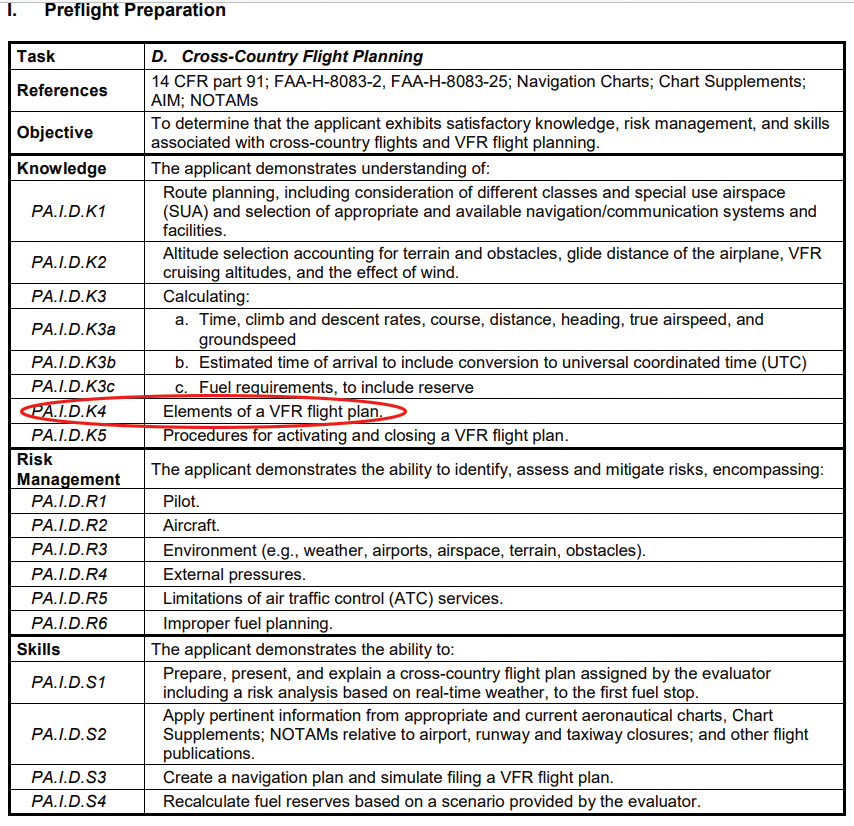 I. Preflight Preparation

| Task | D. Cross-Country Flight Planning |
|---|---|
| References | 14 CFR part 91; FAA-H-8083-2, FAA-H-8083-25; Navigation Charts; Chart Supplements; AIM; NOTAMs |
| Objective | To determine that the applicant exhibits satisfactory knowledge, risk management, and skills associated with cross-country flights and VFR flight planning. |
| Knowledge | The applicant demonstrates understanding of: |
| PA.I.D.K1 | Route planning, including consideration of different classes and special use airspace (SUA) and selection of appropriate and available navigation/communication systems and facilities. |
| PA.I.D.K2 | Altitude selection accounting for terrain and obstacles, glide distance of the airplane, VFR cruising altitudes, and the effect of wind. |
| PA.I.D.K3 | Calculating: |
| PA.I.D.K3a | a. Time, climb and descent rates, course, distance, heading, true airspeed, and groundspeed |
| PA.I.D.K3b | b. Estimated time of arrival to include conversion to universal coordinated time (UTC) |
| PA.I.D.K3c | c. Fuel requirements, to include reserve |
| PA.I.D.K4 | Elements of a VFR flight plan. |
| PA.I.D.K5 | Procedures for activating and closing a VFR flight plan. |
| Risk Management | The applicant demonstrates the ability to identify, assess and mitigate risks, encompassing: |
| PA.I.D.R1 | Pilot. |
| PA.I.D.R2 | Aircraft. |
| PA.I.D.R3 | Environment (e.g., weather, airports, airspace, terrain, obstacles). |
| PA.I.D.R4 | External pressures. |
| PA.I.D.R5 | Limitations of air traffic control (ATC) services. |
| PA.I.D.R6 | Improper fuel planning. |
| Skills | The applicant demonstrates the ability to: |
| PA.I.D.S1 | Prepare, present, and explain a cross-country flight plan assigned by the evaluator including a risk analysis based on real-time weather, to the first fuel stop. |
| PA.I.D.S2 | Apply pertinent information from appropriate and current aeronautical charts, Chart Supplements; NOTAMs relative to airport, runway and taxiway closures; and other flight publications. |
| PA.I.D.S3 | Create a navigation plan and simulate filing a VFR flight plan. |
| PA.I.D.S4 | Recalculate fuel reserves based on a scenario provided by the evaluator. |